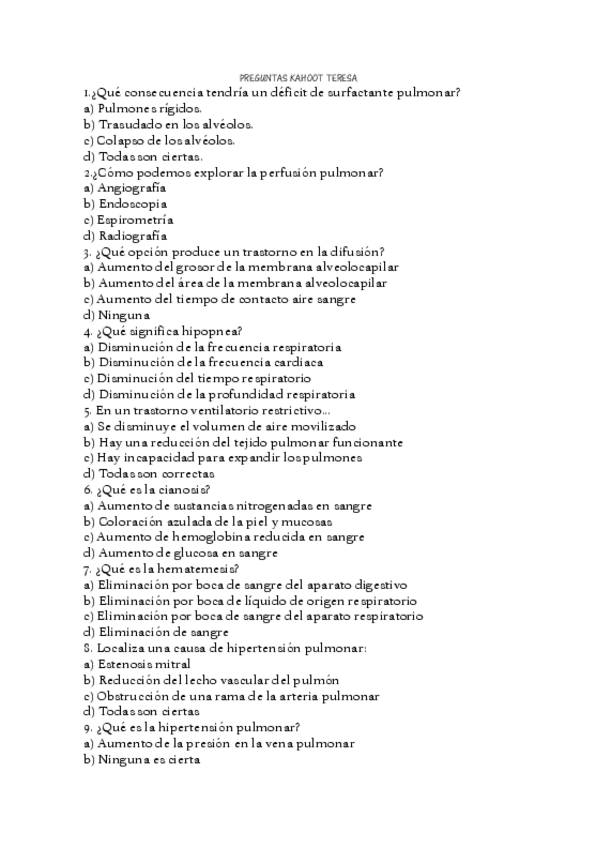 PREGUNTAS KAHOOT TERESA

1.¿Qué consecuencia tendría un déficit de surfactante pulmonar?
a) Pulmones rígidos.
b) Trasudado en los alvéolos.
c) Colapso de los alvéolos.
d) Todas son ciertas.
2.¿Cómo podemos explorar la perfusión pulmonar?
a) Angiografía
b) Endoscopia
c) Espirometría
d) Radiografía
3. ¿Qué opción produce un trastorno en la difusión?
a) Aumento del grosor de la membrana alveolocapilar
b) Aumento del área de la membrana alveolocapilar
c) Aumento del tiempo de contacto aire sangre
d) Ninguna
4. ¿Qué significa hipopnea?
a) Disminución de la frecuencia respiratoria
b) Disminución de la frecuencia cardiaca
c) Disminución del tiempo respiratorio
d) Disminución de la profundidad respiratoria
5. En un trastorno ventilatorio restrictivo...
a) Se disminuye el volumen de aire movilizado
b) Hay una reducción del tejido pulmonar funcionante
c) Hay incapacidad para expandir los pulmones
d) Todas son correctas
6. ¿Qué es la cianosis?
a) Aumento de sustancias nitrogenadas en sangre
b) Coloración azulada de la piel y mucosas
c) Aumento de hemoglobina reducida en sangre
d) Aumento de glucosa en sangre
7. ¿Qué es la hematemesis?
a) Eliminación por boca de sangre del aparato digestivo
b) Eliminación por boca de líquido de origen respiratorio
c) Eliminación por boca de sangre del aparato respiratorio
d) Eliminación de sangre
8. Localiza una causa de hipertensión pulmonar:
a) Estenosis mitral
b) Reducción del lecho vascular del pulmón
c) Obstrucción de una rama de la arteria pulmonar
d) Todas son ciertas
9. ¿Qué es la hipertensión pulmonar?
a) Aumento de la presión en la vena pulmonar
b) Ninguna es cierta